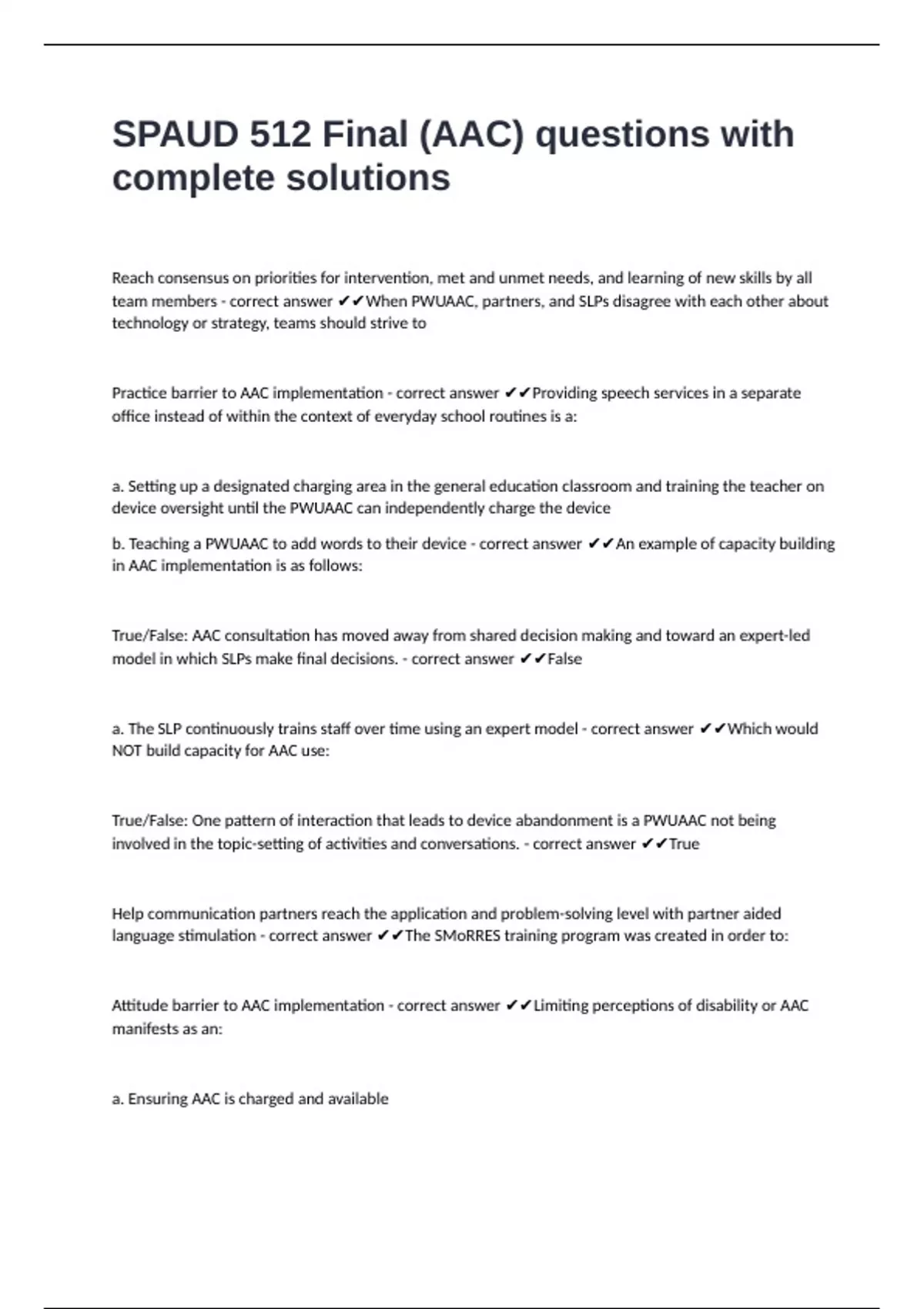 SPAUD 512 Final (AAC) questions with complete solutions

Reach consensus on priorities for intervention, met and unmet needs, and learning of new skills by all team members - correct answer ✔✔When PWUAAC, partners, and SLPs disagree with each other about technology or strategy, teams should strive to

Practice barrier to AAC implementation - correct answer ✔✔Providing speech services in a separate office instead of within the context of everyday school routines is a:

a. Setting up a designated charging area in the general education classroom and training the teacher on device oversight until the PWUAAC can independently charge the device

b. Teaching a PWUAAC to add words to their device - correct answer ✔✔An example of capacity building in AAC implementation is as follows:

True/False: AAC consultation has moved away from shared decision making and toward an expert-led model in which SLPs make final decisions. - correct answer ✔✔False

a. The SLP continuously trains staff over time using an expert model - correct answer ✔✔Which would NOT build capacity for AAC use:

True/False: One pattern of interaction that leads to device abandonment is a PWUAAC not being involved in the topic-setting of activities and conversations. - correct answer ✔✔True

Help communication partners reach the application and problem-solving level with partner aided language stimulation - correct answer ✔✔The SMoRRES training program was created in order to:

Attitude barrier to AAC implementation - correct answer ✔✔Limiting perceptions of disability or AAC manifests as an:

a. Ensuring AAC is charged and available